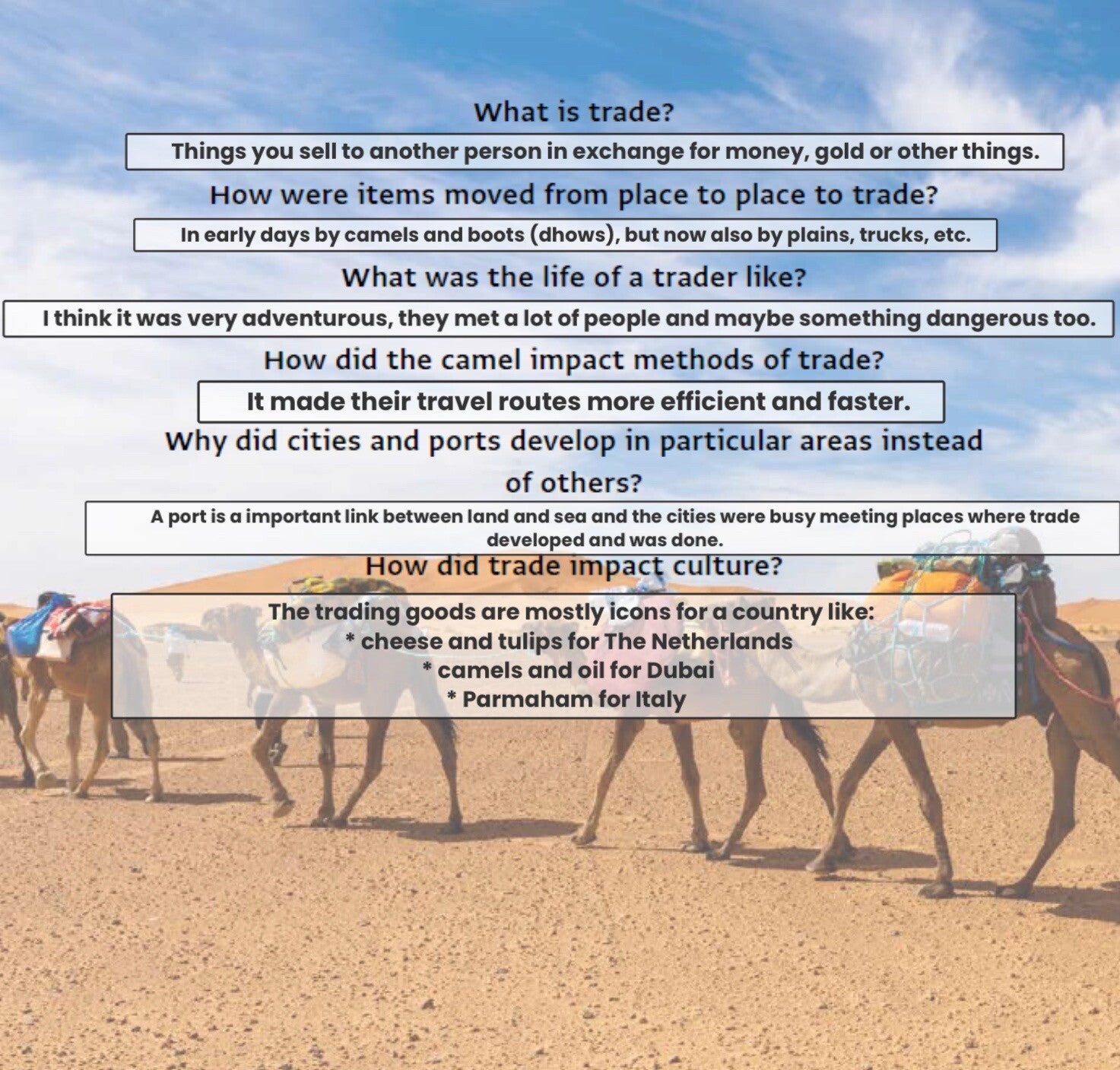 What is trade?

Things you sell to another person in exchange for money, gold or other things.

How were items moved from place to place to trade?

In early days by camels and boots (dhows), but now also by plains, trucks, etc.

What was the life of a trader like?

I think it was very adventurous, they met a lot of people and maybe something dangerous too.

How did the camel impact methods of trade?

It made their travel routes more efficient and faster.

Why did cities and ports develop in particular areas instead of others?

A port is a important link between land and sea and the cities were busy meeting places where trade developed and was done.

How did trade impact culture?

The trading goods are mostly icons for a country like:
* cheese and tulips for The Netherlands
* camels and oil for Dubai
* Parmaham for Italy